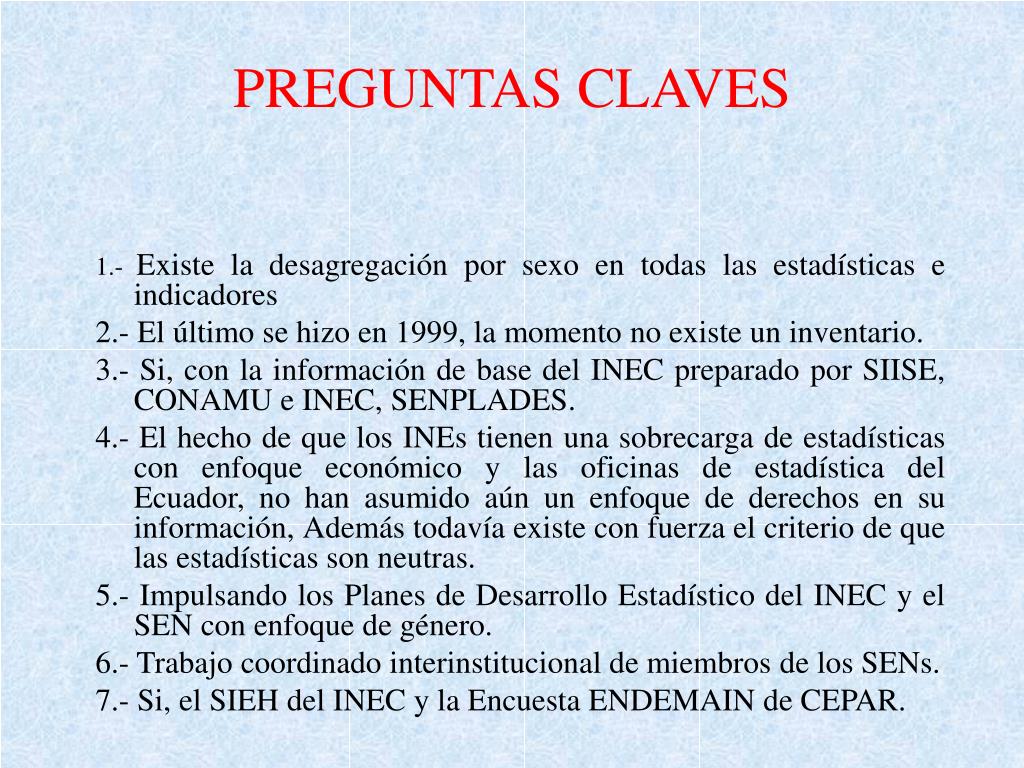 PREGUNTAS CLAVES

1.- Existe la desagregación por sexo en todas las estadísticas e indicadores

2.- El último se hizo en 1999, la momento no existe un inventario.

3.- Si, con la información de base del INEC preparado por SIISE, CONAMU e INEC, SENPLADES.

4.- El hecho de que los INEs tienen una sobrecarga de estadísticas con enfoque económico y las oficinas de estadística del Ecuador, no han asumido aún un enfoque de derechos en su información, Además todavía existe con fuerza el criterio de que las estadísticas son neutras.

5.- Impulsando los Planes de Desarrollo Estadístico del INEC y el SEN con enfoque de género.

6.- Trabajo coordinado interinstitucional de miembros de los SENs.

7.- Si, el SIEH del INEC y la Encuesta ENDEMAIN de CEPAR.